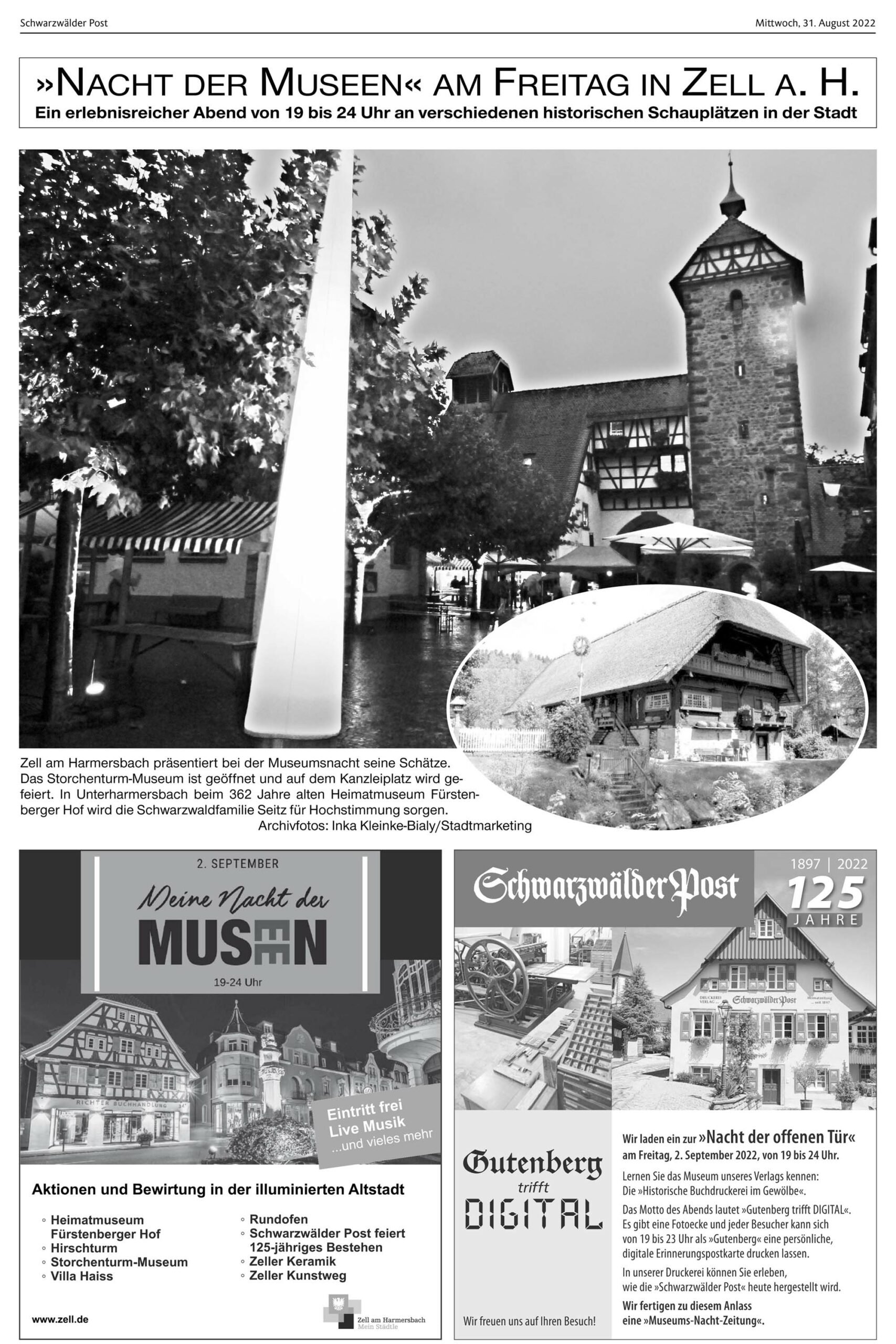 Schwarzwälder Post

Mittwoch, 31. August 2022

»NACHT DER MUSEEN« AM FREITAG IN ZELL A. H.

Ein erlebnisreicher Abend von 19 bis 24 Uhr an verschiedenen historischen Schauplätzen in der Stadt

Zell am Harmersbach präsentiert bei der Museumsnacht seine Schätze. Das Storchenturm-Museum ist geöffnet und auf dem Kanzleiplatz wird gefeiert. In Unterharmersbach beim 362 Jahre alten Heimatmuseum Fürstenberger Hof wird die Schwarzwaldfamilie Seitz für Hochstimmung sorgen.
Archivfotos: Inka Kleinke-Bialy/Stadtmarketing

2. SEPTEMBER

Meine Nacht der

MUSEEN

19-24 Uhr

RICHTER BUCHHANDLUNG

Eintritt frei
Live Musik
...und vieles mehr

Aktionen und Bewirtung in der illuminierten Altstadt

◦ Heimatmuseum Fürstenberger Hof
◦ Hirschturm
◦ Storchenturm-Museum
◦ Villa Haiss

◦ Rundofen
◦ Schwarzwälder Post feiert 125-jähriges Bestehen
◦ Zeller Keramik
◦ Zeller Kunstweg

www.zell.de

Zell am Harmersbach
Mein Städtle

Schwarzwälder Post

1897 | 2022
125
JAHRE

DRUCKEREI VERLAG
Schwarzwälder Post

Gutenberg
trifft
DIGITAL

Wir freuen uns auf Ihren Besuch!

Wir laden ein zur »Nacht der offenen Tür«
am Freitag, 2. September 2022, von 19 bis 24 Uhr.

Lernen Sie das Museum unseres Verlags kennen:
Die »Historische Buchdruckerei im Gewölbe«.

Das Motto des Abends lautet »Gutenberg trifft DIGITAL«. Es gibt eine Fotoecke und jeder Besucher kann sich von 19 bis 23 Uhr als »Gutenberg« eine persönliche, digitale Erinnerungspostkarte drucken lassen.

In unserer Druckerei können Sie erleben, wie die »Schwarzwälder Post« heute hergestellt wird.

Wir fertigen zu diesem Anlass eine »Museums-Nacht-Zeitung«.